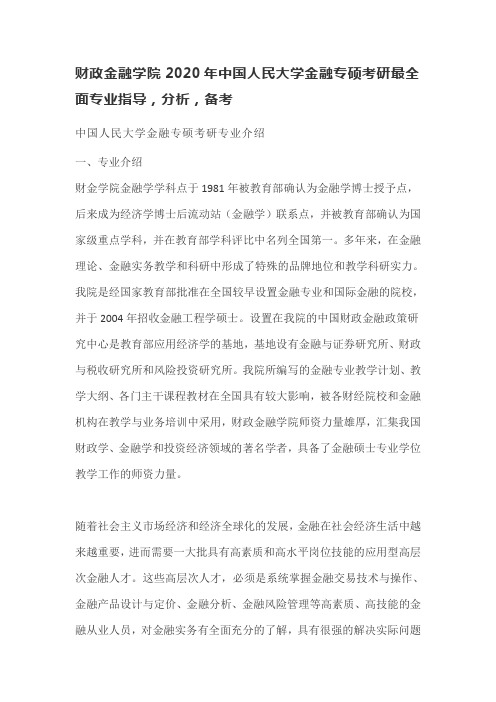 财政金融学院 2020 年中国人民大学金融专硕考研最全面专业指导，分析，备考

中国人民大学金融专硕考研专业介绍

一、专业介绍

财金学院金融学学科点于 1981 年被教育部确认为金融学博士授予点，后来成为经济学博士后流动站（金融学）联系点，并被教育部确认为国家级重点学科，并在教育部学科评比中名列全国第一。多年来，在金融理论、金融实务教学和科研中形成了特殊的品牌地位和教学科研实力。我院是经国家教育部批准在全国较早设置金融专业和国际金融的院校，并于 2004 年招收金融工程学硕士。设置在我院的中国财政金融政策研究中心是教育部应用经济学的基地，基地设有金融与证券研究所、财政与税收研究所和风险投资研究所。我院所编写的金融专业教学计划、教学大纲、各门主干课程教材在全国具有较大影响，被各财经院校和金融机构在教学与业务培训中采用，财政金融学院师资力量雄厚，汇集我国财政学、金融学和投资经济领域的著名学者，具备了金融硕士专业学位教学工作的师资力量。

随着社会主义市场经济和经济全球化的发展，金融在社会经济生活中越来越重要，进而需要一大批具有高素质和高水平岗位技能的应用型高层次金融人才。这些高层次人才，必须是系统掌握金融交易技术与操作、金融产品设计与定价、金融分析、金融风险管理等高素质、高技能的金融从业人员，对金融实务有全面充分的了解，具有很强的解决实际问题